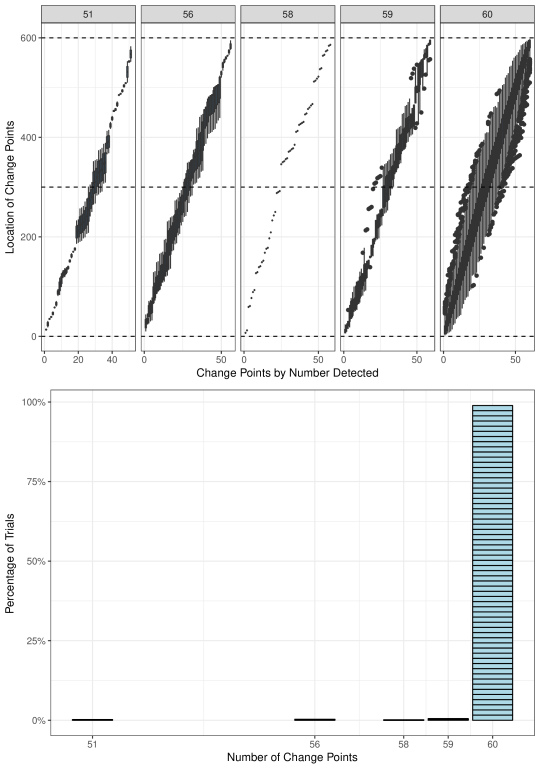 51
56
58
59
60

Location of Change Points

600
400
200
0

0 20 40
0 50
0 50
0 50
0 50

Change Points by Number Detected

Percentage of Trials

100%
75%
50%
25%
0%

51
56
58
59
60

Number of Change Points